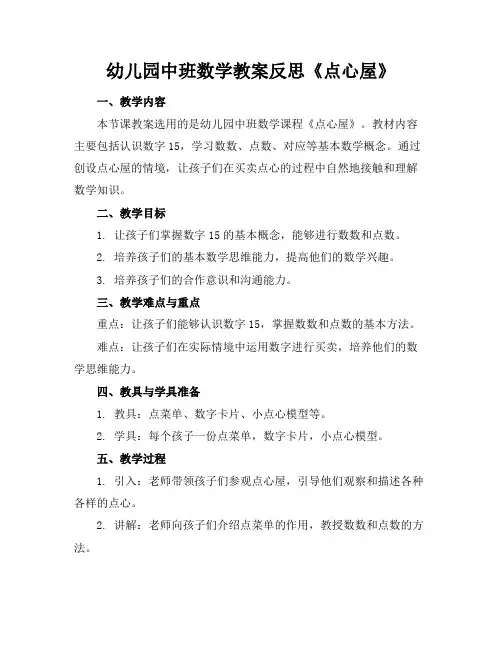 幼儿园中班数学教案反思《点心屋》

一、教学内容

本节课教案选用的是幼儿园中班数学课程《点心屋》。教材内容主要包括认识数字 15，学习数数、点数、对应等基本数学概念。通过创设点心屋的情境，让孩子们在买卖点心的过程中自然地接触和理解数学知识。

二、教学目标

1. 让孩子们掌握数字 15 的基本概念，能够进行数数和点数。

2. 培养孩子们的基本数学思维能力，提高他们的数学兴趣。

3. 培养孩子们的合作意识和沟通能力。

三、教学难点与重点

重点：让孩子们能够认识数字 15，掌握数数和点数的基本方法。

难点：让孩子们在实际情境中运用数字进行买卖，培养他们的数学思维能力。

四、教具与学具准备

1. 教具：点菜单、数字卡片、小点心模型等。

2. 学具：每个孩子一份点菜单，数字卡片，小点心模型。

五、教学过程

1. 引入：老师带领孩子们参观点心屋，引导他们观察和描述各种各样的点心。

2. 讲解：老师向孩子们介绍点菜单的作用，教授数数和点数的方法。